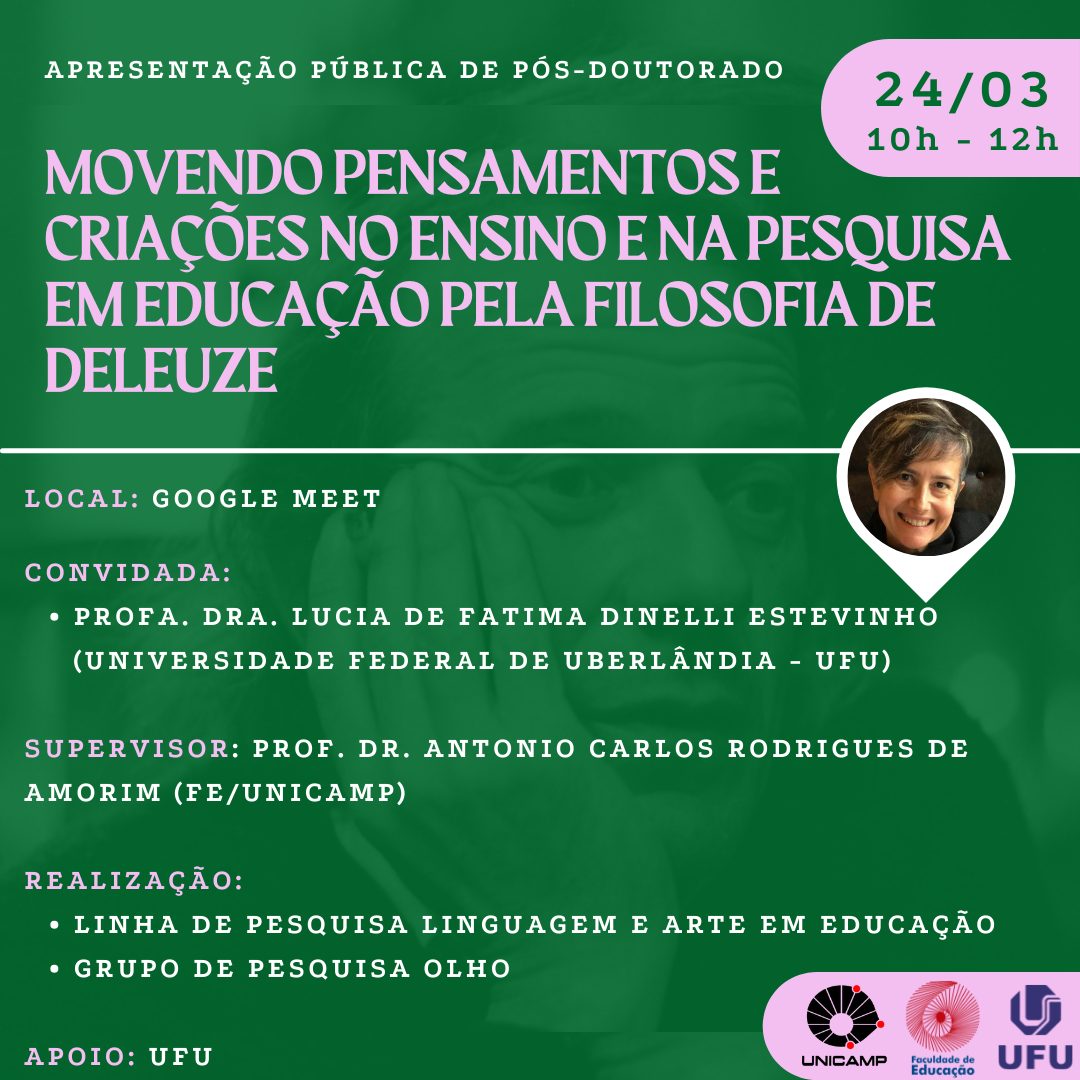 APRESENTAÇÃO PÚBLICA DE PÓS-DOUTORADO

24/03
10h - 12h

MOVENDO PENSAMENTOS E CRIAÇÕES NO ENSINO E NA PESQUISA EM EDUCAÇÃO PELA FILOSOFIA DE DELEUZE

LOCAL: GOOGLE MEET

CONVIDADA:
• PROFA. DRA. LUCIA DE FATIMA DINELLI ESTEVINHO (UNIVERSIDADE FEDERAL DE UBERLÂNDIA - UFU)

SUPERVISOR: PROF. DR. ANTONIO CARLOS RODRIGUES DE AMORIM (FE/UNICAMP)

REALIZAÇÃO:
• LINHA DE PESQUISA LINGUAGEM E ARTE EM EDUCAÇÃO
• GRUPO DE PESQUISA OLHO

APOIO: UFU

UNICAMP
Faculdade de Educação
UFU